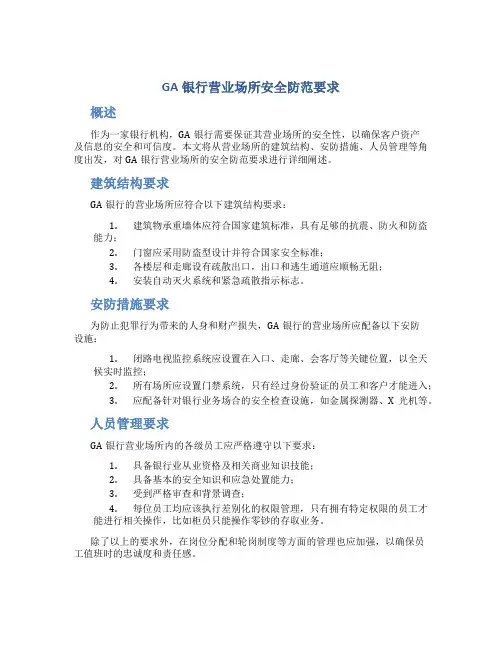 GA 银行营业场所安全防范要求

概述

作为一家银行机构，GA 银行需要保证其营业场所的安全性，以确保客户资产及信息的安全和可信度。本文将从营业场所的建筑结构、安防措施、人员管理等角度出发，对 GA 银行营业场所的安全防范要求进行详细阐述。

建筑结构要求

GA 银行的营业场所应符合以下建筑结构要求：

1. 建筑物承重墙体应符合国家建筑标准，具有足够的抗震、防火和防盗能力；
2. 门窗应采用防盗型设计并符合国家安全标准；
3. 各楼层和走廊设有疏散出口，出口和逃生通道应顺畅无阻；
4. 安装自动灭火系统和紧急疏散指示标志。

安防措施要求

为防止犯罪行为带来的人身和财产损失，GA 银行的营业场所应配备以下安防设施：

1. 闭路电视监控系统应设置在入口、走廊、会客厅等关键位置，以全天候实时监控；
2. 所有场所应设置门禁系统，只有经过身份验证的员工和客户才能进入；
3. 应配备针对银行业务场合的安全检查设施，如金属探测器、X 光机等。

人员管理要求

GA 银行营业场所内的各级员工应严格遵守以下要求：

1. 具备银行业从业资格及相关商业知识技能；
2. 具备基本的安全知识和应急处置能力；
3. 受到严格审查和背景调查；
4. 每位员工均应该执行差别化的权限管理，只有拥有特定权限的员工才能进行相关操作，比如柜员只能操作零钞的存取业务。

除了以上的要求外，在岗位分配和轮岗制度等方面的管理也应加强，以确保员工值班时的忠诚度和责任感。